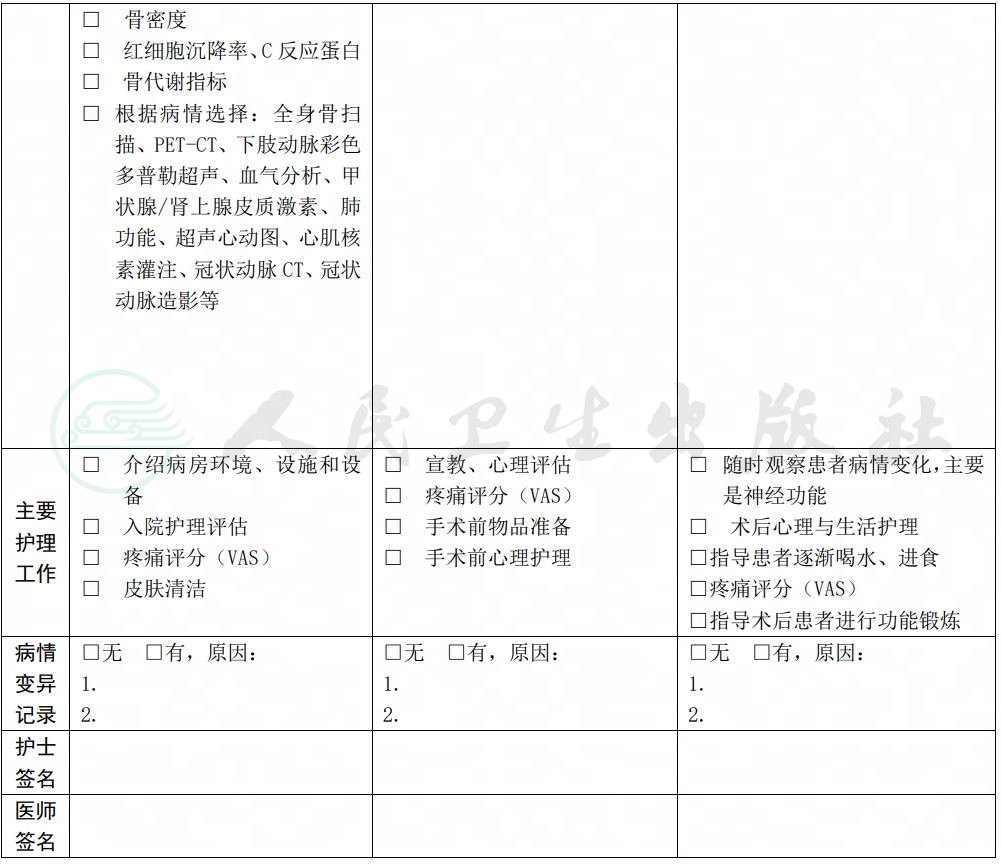 |  |  |  |  |
|---|---|---|---|
|  | □ 骨密度<br>□ 红细胞沉降率、C 反应蛋白<br>□ 骨代谢指标<br>□ 根据病情选择：全身骨扫描、PET-CT、下肢动脉彩色多普勒超声、血气分析、甲状腺/肾上腺皮质激素、肺功能、超声心动图、心肌核素灌注、冠状动脉 CT、冠状动脉造影等 |  |  |
| 主要护理工作 | □ 介绍病房环境、设施和设备<br>□ 入院护理评估<br>□ 疼痛评分（VAS）<br>□ 皮肤清洁 | □ 宣教、心理评估<br>□ 疼痛评分（VAS）<br>□ 手术前物品准备<br>□ 手术前心理护理 | □ 随时观察患者病情变化，主要是神经功能<br>□ 术后心理与生活护理<br>□指导患者逐渐喝水、进食<br>□疼痛评分（VAS）<br>□指导术后患者进行功能锻炼 |
| 病情变异记录 | □无 □有，原因：<br>1.<br>2. | □无 □有，原因：<br>1.<br>2. | □无 □有，原因：<br>1.<br>2. |
| 护士签名 |  |  |  |
| 医师签名 |  |  |  |

人民卫生出版社